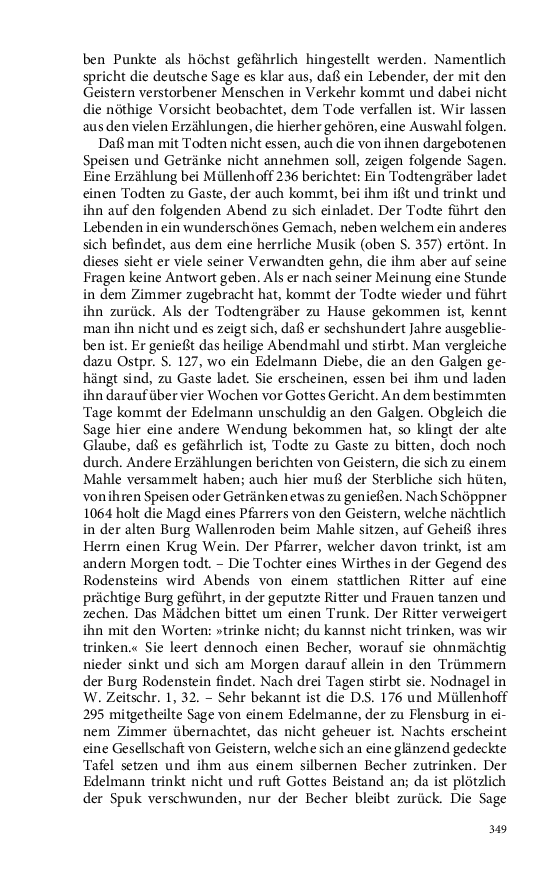 ben Punkte als höchst gefährlich hingestellt werden. Namentlich spricht die deutsche Sage es klar aus, daß ein Lebender, der mit den Geistern verstorbener Menschen in Verkehr kommt und dabei nicht die nöthige Vorsicht beobachtet, dem Tode verfallen ist. Wir lassen aus den vielen Erzählungen, die hierher gehören, eine Auswahl folgen.

Daß man mit Todten nicht essen, auch die von ihnen dargebotenen Speisen und Getränke nicht annehmen soll, zeigen folgende Sagen. Eine Erzählung bei Müllenhoff 236 berichtet: Ein Todtengräber ladet einen Todten zu Gaste, der auch kommt, bei ihm ißt und trinkt und ihn auf den folgenden Abend zu sich einladet. Der Todte führt den Lebenden in ein wunderschönes Gemach, neben welchem ein anderes sich befindet, aus dem eine herrliche Musik (oben S. 357) ertönt. In dieses sieht er viele seiner Verwandten gehn, die ihm aber auf seine Fragen keine Antwort geben. Als er nach seiner Meinung eine Stunde in dem Zimmer zugebracht hat, kommt der Todte wieder und führt ihn zurück. Als der Todtengräber zu Hause gekommen ist, kennt man ihn nicht und es zeigt sich, daß er sechshundert Jahre ausgeblieben ist. Er genießt das heilige Abendmahl und stirbt. Man vergleiche dazu Ostpr. S. 127, wo ein Edelmann Diebe, die an den Galgen gehängt sind, zu Gaste ladet. Sie erscheinen, essen bei ihm und laden ihn darauf über vier Wochen vor Gottes Gericht. An dem bestimmten Tage kommt der Edelmann unschuldig an den Galgen. Obgleich die Sage hier eine andere Wendung bekommen hat, so klingt der alte Glaube, daß es gefährlich ist, Todte zu Gaste zu bitten, doch noch durch. Andere Erzählungen berichten von Geistern, die sich zu einem Mahle versammelt haben; auch hier muß der Sterbliche sich hüten, von ihren Speisen oder Getränken etwas zu genießen. Nach Schöppner 1064 holt die Magd eines Pfarrers von den Geistern, welche nächtlich in der alten Burg Wallenroden beim Mahle sitzen, auf Geheiß ihres Herrn einen Krug Wein. Der Pfarrer, welcher davon trinkt, ist am andern Morgen todt. – Die Tochter eines Wirthes in der Gegend des Rodensteins wird Abends von einem stattlichen Ritter auf eine prächtige Burg geführt, in der geputzte Ritter und Frauen tanzen und zechen. Das Mädchen bittet um einen Trunk. Der Ritter verweigert ihn mit den Worten: »trinke nicht; du kannst nicht trinken, was wir trinken.« Sie leert dennoch einen Becher, worauf sie ohnmächtig nieder sinkt und sich am Morgen darauf allein in den Trümmern der Burg Rodenstein findet. Nach drei Tagen stirbt sie. Nodnagel in W. Zeitschr. 1, 32. – Sehr bekannt ist die D.S. 176 und Müllenhoff 295 mitgetheilte Sage von einem Edelmanne, der zu Flensburg in einem Zimmer übernachtet, das nicht geheuer ist. Nachts erscheint eine Gesellschaft von Geistern, welche sich an eine glänzend gedeckte Tafel setzen und ihm aus einem silbernen Becher zutrinken. Der Edelmann trinkt nicht und ruft Gottes Beistand an; da ist plötzlich der Spuk verschwunden, nur der Becher bleibt zurück. Die Sage

349